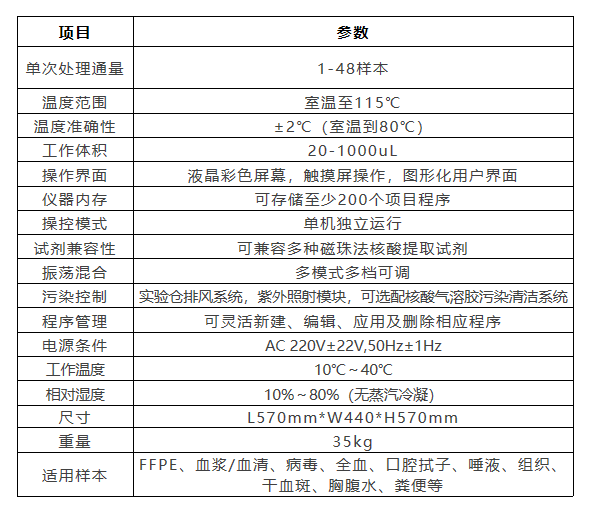 | 项目 | 参数 |
|---|---|
| 单次处理通量 | 1-48样本 |
| 温度范围 | 室温至115℃ |
| 温度准确性 | ±2℃（室温到80℃） |
| 工作体积 | 20-1000uL |
| 操作界面 | 液晶彩色屏幕，触摸屏操作，图形化用户界面 |
| 仪器内存 | 可存储至少200个项目程序 |
| 操控模式 | 单机独立运行 |
| 试剂兼容性 | 可兼容多种磁珠法核酸提取试剂 |
| 振荡混合 | 多模式多档可调 |
| 污染控制 | 实验仓排风系统，紫外照射模块，可选配核酸气溶胶污染清洁系统 |
| 程序管理 | 可灵活新建、编辑、应用及删除相应程序 |
| 电源条件 | AC 220V±22V,50Hz±1Hz |
| 工作温度 | 10℃～40℃ |
| 相对湿度 | 10%～80%（无蒸汽冷凝） |
| 尺寸 | L570mm*W440*H570mm |
| 重量 | 35kg |
| 适用样本 | FFPE、血浆/血清、病毒、全血、口腔拭子、唾液、组织、干血斑、胸腹水、粪便等 |